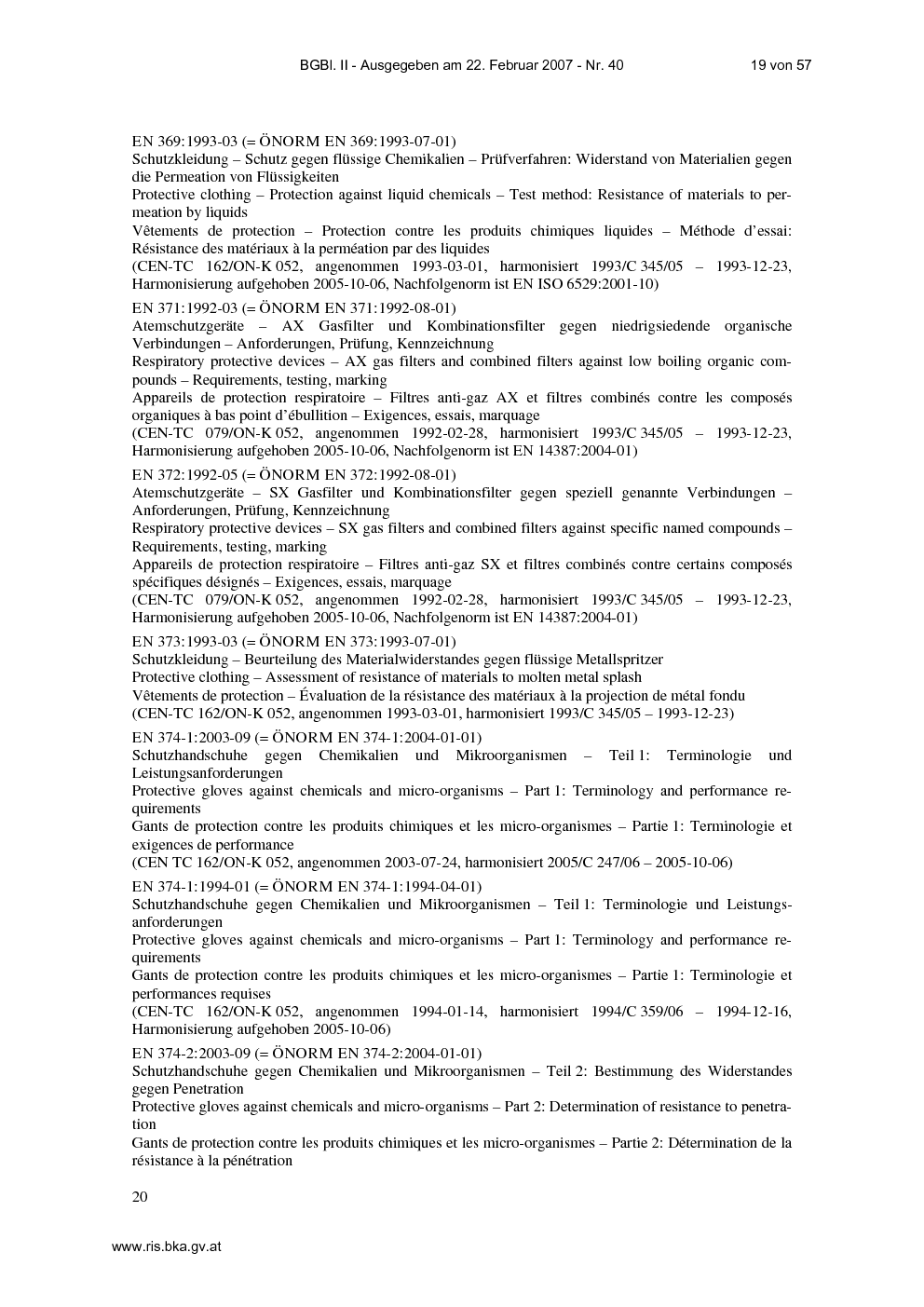 BGBl. II - Ausgegeben am 22. Februar 2007 - Nr. 40 19 von 57

EN 369:1993-03 (= ÖNORM EN 369:1993-07-01)
Schutzkleidung – Schutz gegen flüssige Chemikalien – Prüfverfahren: Widerstand von Materialien gegen die Permeation von Flüssigkeiten
Protective clothing – Protection against liquid chemicals – Test method: Resistance of materials to permeation by liquids
Vêtements de protection – Protection contre les produits chimiques liquides – Méthode d'essai: Résistance des matériaux à la perméation par des liquides
(CEN-TC 162/ON-K 052, angenommen 1993-03-01, harmonisiert 1993/C 345/05 – 1993-12-23, Harmonisierung aufgehoben 2005-10-06, Nachfolgenorm ist EN ISO 6529:2001-10)

EN 371:1992-03 (= ÖNORM EN 371:1992-08-01)
Atemschutzgeräte – AX Gasfilter und Kombinationsfilter gegen niedrigsiedende organische Verbindungen – Anforderungen, Prüfung, Kennzeichnung
Respiratory protective devices – AX gas filters and combined filters against low boiling organic compounds – Requirements, testing, marking
Appareils de protection respiratoire – Filtres anti-gaz AX et filtres combinés contre les composés organiques à bas point d'ébullition – Exigences, essais, marquage
(CEN-TC 079/ON-K 052, angenommen 1992-02-28, harmonisiert 1993/C 345/05 – 1993-12-23, Harmonisierung aufgehoben 2005-10-06, Nachfolgenorm ist EN 14387:2004-01)

EN 372:1992-05 (= ÖNORM EN 372:1992-08-01)
Atemschutzgeräte – SX Gasfilter und Kombinationsfilter gegen speziell genannte Verbindungen – Anforderungen, Prüfung, Kennzeichnung
Respiratory protective devices – SX gas filters and combined filters against specific named compounds – Requirements, testing, marking
Appareils de protection respiratoire – Filtres anti-gaz SX et filtres combinés contre certains composés spécifiques désignés – Exigences, essais, marquage
(CEN-TC 079/ON-K 052, angenommen 1992-02-28, harmonisiert 1993/C 345/05 – 1993-12-23, Harmonisierung aufgehoben 2005-10-06, Nachfolgenorm ist EN 14387:2004-01)

EN 373:1993-03 (= ÖNORM EN 373:1993-07-01)
Schutzkleidung – Beurteilung des Materialwiderstandes gegen flüssige Metallspritzer
Protective clothing – Assessment of resistance of materials to molten metal splash
Vêtements de protection – Évaluation de la résistance des matériaux à la projection de métal fondu
(CEN-TC 162/ON-K 052, angenommen 1993-03-01, harmonisiert 1993/C 345/05 – 1993-12-23)

EN 374-1:2003-09 (= ÖNORM EN 374-1:2004-01-01)
Schutzhandschuhe gegen Chemikalien und Mikroorganismen – Teil 1: Terminologie und Leistungsanforderungen
Protective gloves against chemicals and micro-organisms – Part 1: Terminology and performance requirements
Gants de protection contre les produits chimiques et les micro-organismes – Partie 1: Terminologie et exigences de performance
(CEN TC 162/ON-K 052, angenommen 2003-07-24, harmonisiert 2005/C 247/06 – 2005-10-06)

EN 374-1:1994-01 (= ÖNORM EN 374-1:1994-04-01)
Schutzhandschuhe gegen Chemikalien und Mikroorganismen – Teil 1: Terminologie und Leistungsanforderungen
Protective gloves against chemicals and micro-organisms – Part 1: Terminology and performance requirements
Gants de protection contre les produits chimiques et les micro-organismes – Partie 1: Terminologie et performances requises
(CEN-TC 162/ON-K 052, angenommen 1994-01-14, harmonisiert 1994/C 359/06 – 1994-12-16, Harmonisierung aufgehoben 2005-10-06)

EN 374-2:2003-09 (= ÖNORM EN 374-2:2004-01-01)
Schutzhandschuhe gegen Chemikalien und Mikroorganismen – Teil 2: Bestimmung des Widerstandes gegen Penetration
Protective gloves against chemicals and micro-organisms – Part 2: Determination of resistance to penetration
Gants de protection contre les produits chimiques et les micro-organismes – Partie 2: Détermination de la résistance à la pénétration

20

www.ris.bka.gv.at